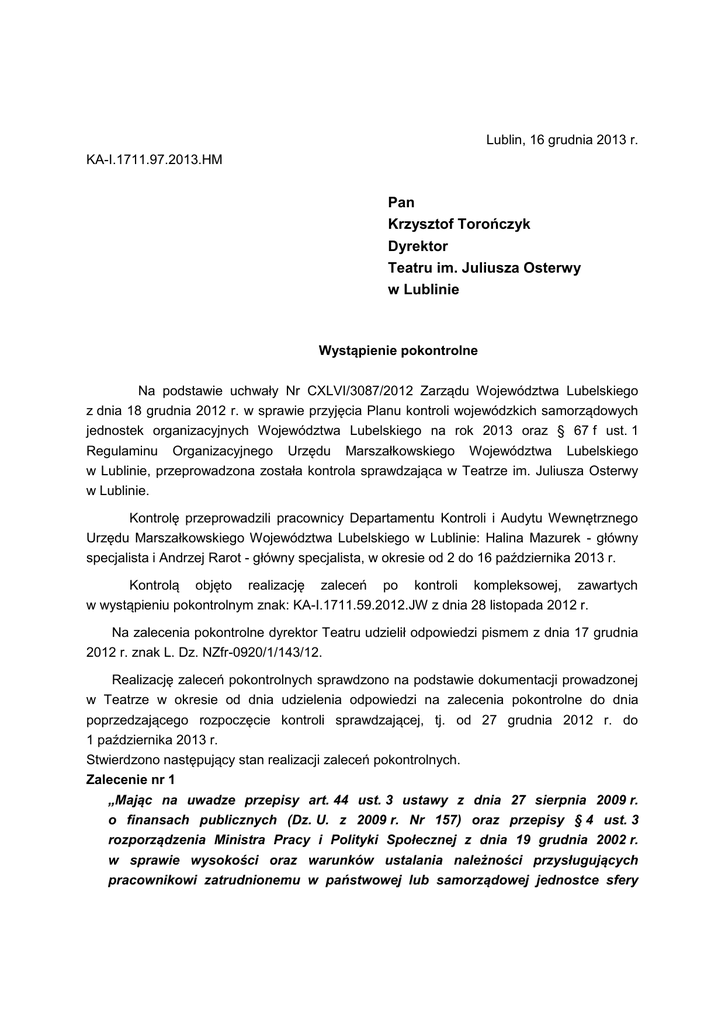 Lublin, 16 grudnia 2013 r.

KA-I.1711.97.2013.HM

Pan
Krzysztof Torończyk
Dyrektor
Teatru im. Juliusza Osterwy
w Lublinie

Wystąpienie pokontrolne

Na podstawie uchwały Nr CXLVI/3087/2012 Zarządu Województwa Lubelskiego z dnia 18 grudnia 2012 r. w sprawie przyjęcia Planu kontroli wojewódzkich samorządowych jednostek organizacyjnych Województwa Lubelskiego na rok 2013 oraz § 67 f ust. 1 Regulaminu Organizacyjnego Urzędu Marszałkowskiego Województwa Lubelskiego w Lublinie, przeprowadzona została kontrola sprawdzająca w Teatrze im. Juliusza Osterwy w Lublinie.

Kontrolę przeprowadzili pracownicy Departamentu Kontroli i Audytu Wewnętrznego Urzędu Marszałkowskiego Województwa Lubelskiego w Lublinie: Halina Mazurek - główny specjalista i Andrzej Rarot - główny specjalista, w okresie od 2 do 16 października 2013 r.

Kontrolą objęto realizację zaleceń po kontroli kompleksowej, zawartych w wystąpieniu pokontrolnym znak: KA-I.1711.59.2012.JW z dnia 28 listopada 2012 r.

Na zalecenia pokontrolne dyrektor Teatru udzielił odpowiedzi pismem z dnia 17 grudnia 2012 r. znak L. Dz. NZfr-0920/1/143/12.

Realizację zaleceń pokontrolnych sprawdzono na podstawie dokumentacji prowadzonej w Teatrze w okresie od dnia udzielenia odpowiedzi na zalecenia pokontrolne do dnia poprzedzającego rozpoczęcie kontroli sprawdzającej, tj. od 27 grudnia 2012 r. do 1 października 2013 r.
Stwierdzono następujący stan realizacji zaleceń pokontrolnych.
Zalecenie nr 1
„Mając na uwadze przepisy art. 44 ust. 3 ustawy z dnia 27 sierpnia 2009 r. o finansach publicznych (Dz. U. z 2009 r. Nr 157) oraz przepisy § 4 ust. 3 rozporządzenia Ministra Pracy i Polityki Społecznej z dnia 19 grudnia 2002 r. w sprawie wysokości oraz warunków ustalania należności przysługujących pracownikowi zatrudnionemu w państwowej lub samorządowej jednostce sfery